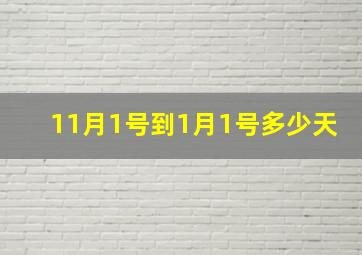 11月1号到1月1号多少天